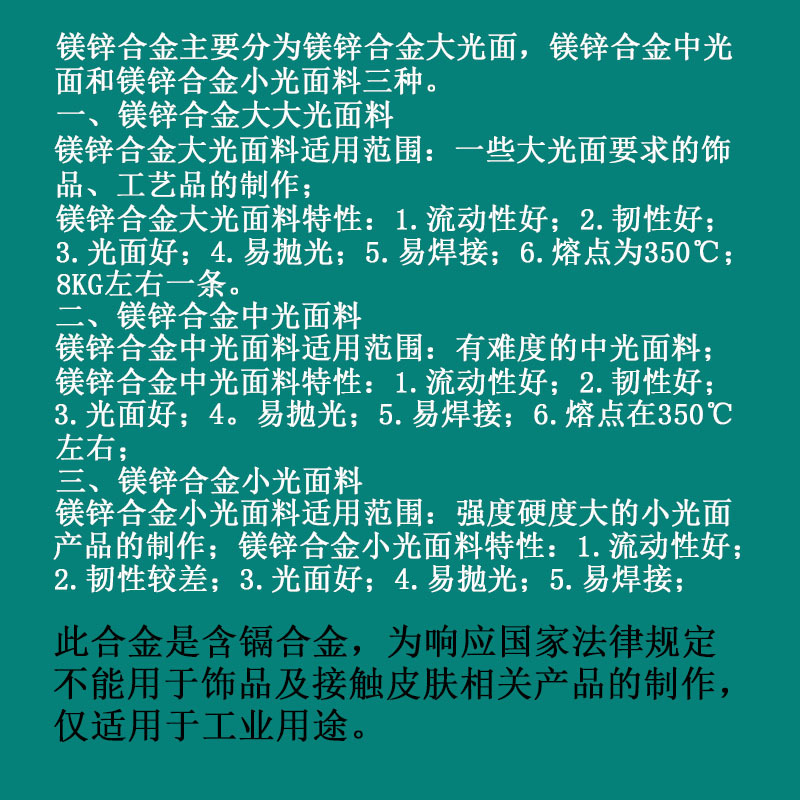 镁锌合金主要分为镁锌合金大光面，镁锌合金中光面和镁锌合金小光面料三种。
一、镁锌合金大大光面料
镁锌合金大光面料适用范围：一些大光面要求的饰品、工艺品的制作；
镁锌合金大光面料特性：1.流动性好；2.韧性好；3.光面好；4.易抛光；5.易焊接；6.熔点为350℃；8KG左右一条。
二、镁锌合金中光面料
镁锌合金中光面料适用范围：有难度的中光面料；
镁锌合金中光面料特性：1.流动性好；2.韧性好；3.光面好；4。易抛光；5.易焊接；6.熔点在350℃左右；
三、镁锌合金小光面料
镁锌合金小光面料适用范围：强度硬度大的小光面产品的制作；镁锌合金小光面料特性：1.流动性好；2.韧性较差；3.光面好；4.易抛光；5.易焊接；

此合金是含镉合金，为响应国家法律规定不能用于饰品及接触皮肤相关产品的制作，仅适用于工业用途。